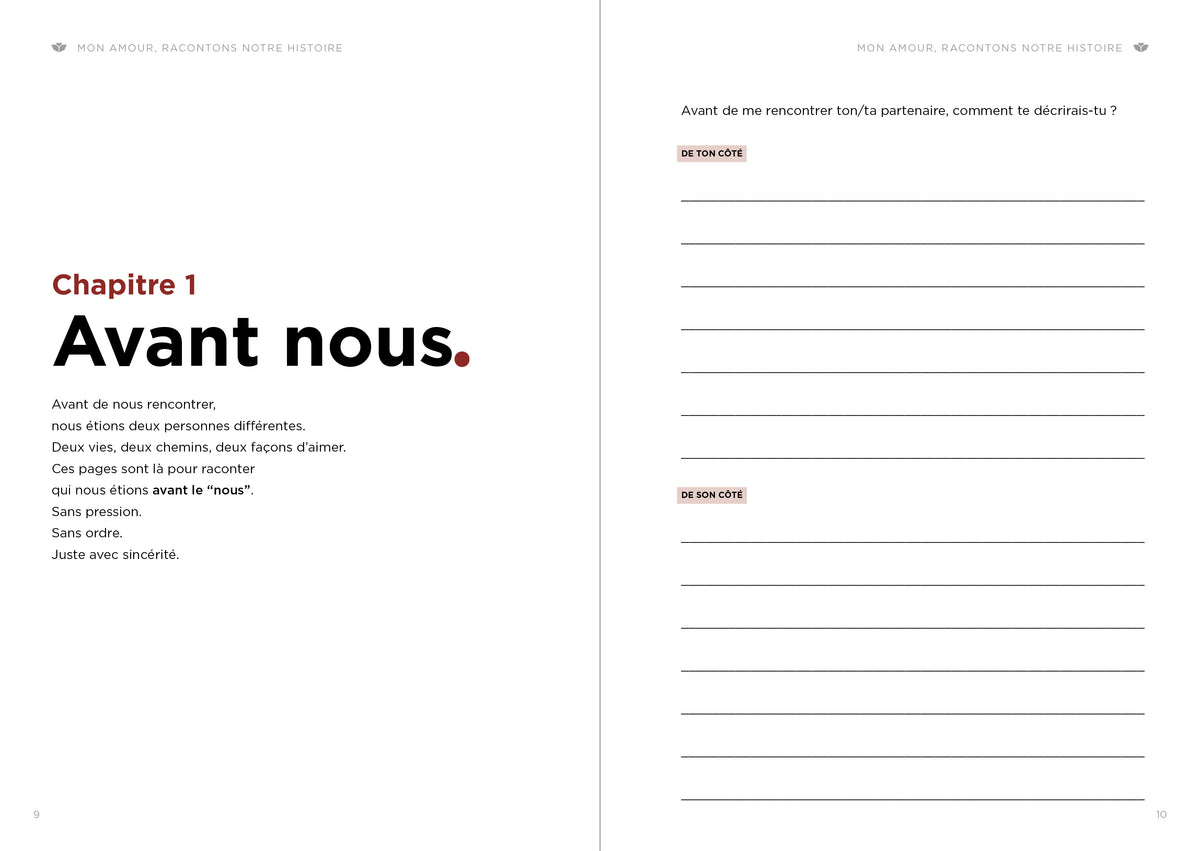 MON AMOUR, RACONTONS NOTRE HISTOIRE

Chapitre 1
Avant nous.

Avant de nous rencontrer,
nous étions deux personnes différentes.
Deux vies, deux chemins, deux façons d'aimer.
Ces pages sont là pour raconter
qui nous étions avant le "nous".
Sans pression.
Sans ordre.
Juste avec sincérité.

9

MON AMOUR, RACONTONS NOTRE HISTOIRE

Avant de me rencontrer ton/ta partenaire, comment te décrirais-tu ?

DE TON CÔTÉ

DE SON CÔTÉ

10